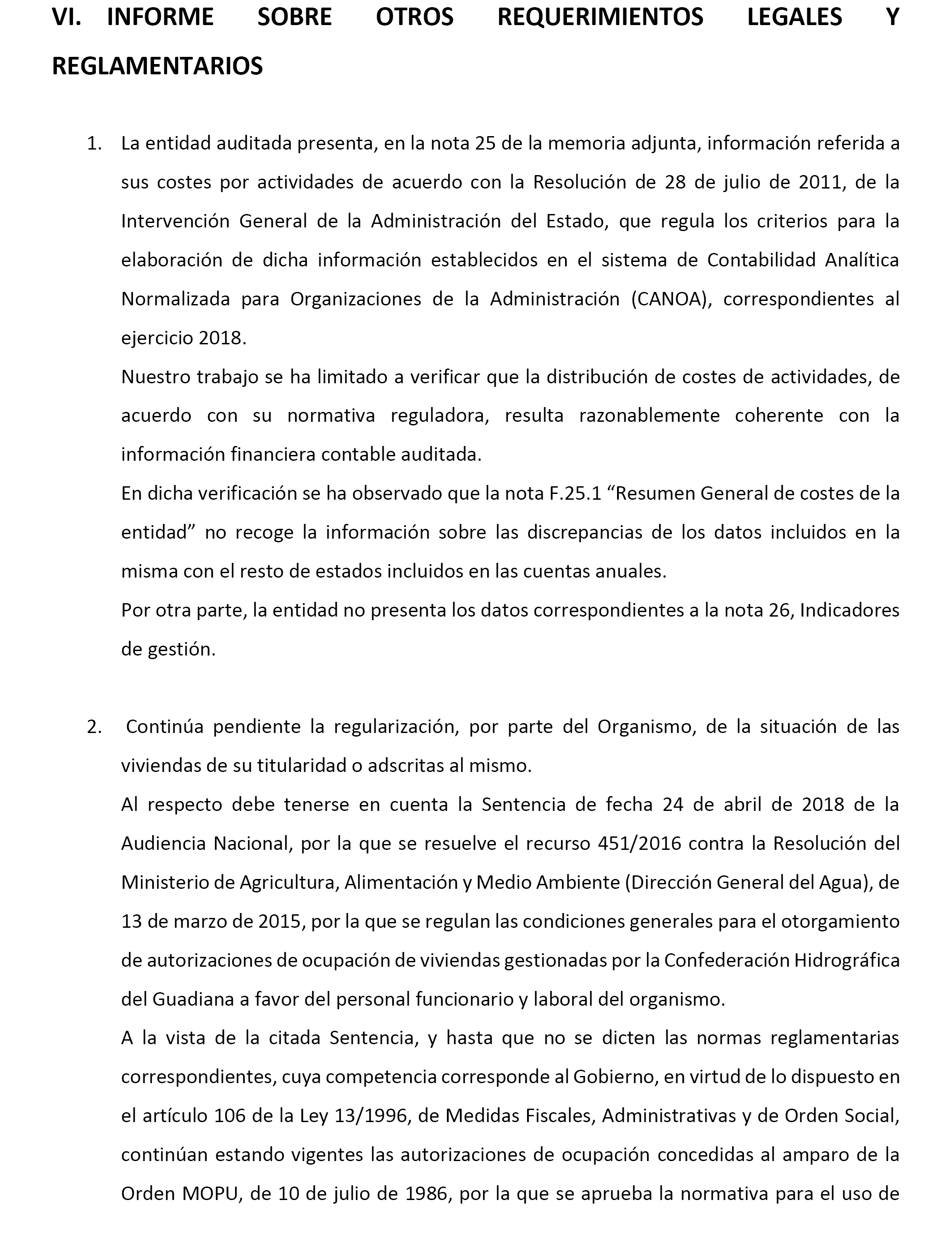 VI. INFORME SOBRE OTROS REQUERIMIENTOS LEGALES Y REGLAMENTARIOS

1. La entidad auditada presenta, en la nota 25 de la memoria adjunta, información referida a sus costes por actividades de acuerdo con la Resolución de 28 de julio de 2011, de la Intervención General de la Administración del Estado, que regula los criterios para la elaboración de dicha información establecidos en el sistema de Contabilidad Analítica Normalizada para Organizaciones de la Administración (CANOA), correspondientes al ejercicio 2018.

Nuestro trabajo se ha limitado a verificar que la distribución de costes de actividades, de acuerdo con su normativa reguladora, resulta razonablemente coherente con la información financiera contable auditada.

En dicha verificación se ha observado que la nota F.25.1 “Resumen General de costes de la entidad” no recoge la información sobre las discrepancias de los datos incluidos en la misma con el resto de estados incluidos en las cuentas anuales.

Por otra parte, la entidad no presenta los datos correspondientes a la nota 26, Indicadores de gestión.

2. Continúa pendiente la regularización, por parte del Organismo, de la situación de las viviendas de su titularidad o adscritas al mismo.

Al respecto debe tenerse en cuenta la Sentencia de fecha 24 de abril de 2018 de la Audiencia Nacional, por la que se resuelve el recurso 451/2016 contra la Resolución del Ministerio de Agricultura, Alimentación y Medio Ambiente (Dirección General del Agua), de 13 de marzo de 2015, por la que se regulan las condiciones generales para el otorgamiento de autorizaciones de ocupación de viviendas gestionadas por la Confederación Hidrográfica del Guadiana a favor del personal funcionario y laboral del organismo.

A la vista de la citada Sentencia, y hasta que no se dicten las normas reglamentarias correspondientes, cuya competencia corresponde al Gobierno, en virtud de lo dispuesto en el artículo 106 de la Ley 13/1996, de Medidas Fiscales, Administrativas y de Orden Social, continúan estando vigentes las autorizaciones de ocupación concedidas al amparo de la Orden MOPU, de 10 de julio de 1986, por la que se aprueba la normativa para el uso de